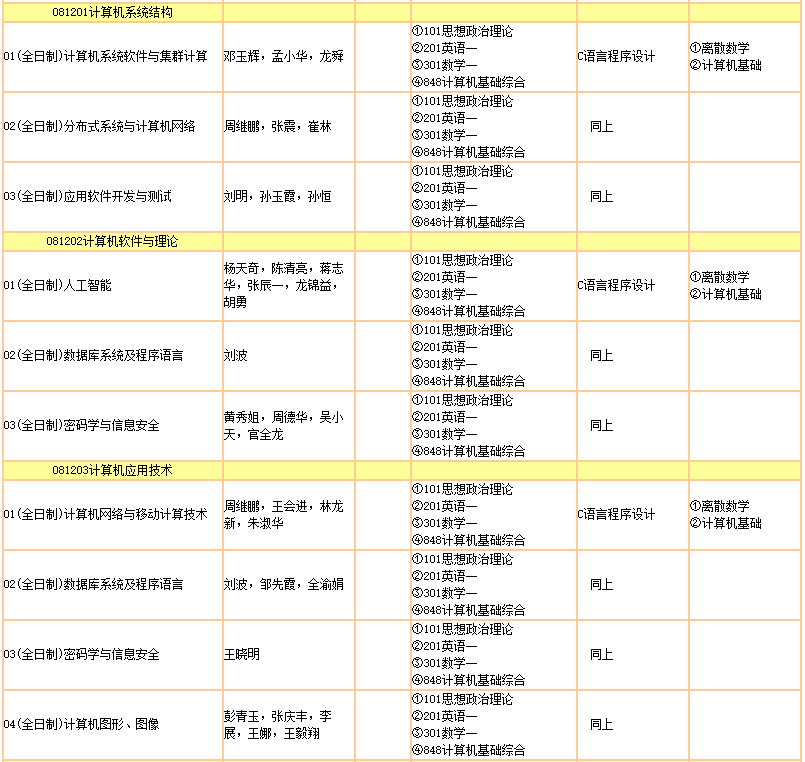 | 081201计算机系统结构 | | | | | |
|---|---|---|---|---|---|
| 01(全日制)计算机系统软件与集群计算 | 邓玉辉，孟小华，龙舜 | | ①101思想政治理论 ②201英语一 ③301数学一 ④848计算机基础综合 | C语言程序设计 | ①离散数学 ②计算机基础 |
| 02(全日制)分布式系统与计算机网络 | 周继鹏，张震，崔林 | | ①101思想政治理论 ②201英语一 ③301数学一 ④848计算机基础综合 | 同上 | |
| 03(全日制)应用软件开发与测试 | 刘明，孙玉霞，孙恒 | | ①101思想政治理论 ②201英语一 ③301数学一 ④848计算机基础综合 | 同上 | |
| 081202计算机软件与理论 | | | | | |
| 01(全日制)人工智能 | 杨天奇，陈清亮，蒋志华，张辰一，龙锦益，胡勇 | | ①101思想政治理论 ②201英语一 ③301数学一 ④848计算机基础综合 | C语言程序设计 | ①离散数学 ②计算机基础 |
| 02(全日制)数据库系统及程序语言 | 刘波 | | ①101思想政治理论 ②201英语一 ③301数学一 ④848计算机基础综合 | 同上 | |
| 03(全日制)密码学与信息安全 | 黄秀姐，周德华，吴小天，官全龙 | | ①101思想政治理论 ②201英语一 ③301数学一 ④848计算机基础综合 | 同上 | |
| 081203计算机应用技术 | | | | | |
| 01(全日制)计算机网络与移动计算技术 | 周继鹏，王会进，林龙新，朱淑华 | | ①101思想政治理论 ②201英语一 ③301数学一 ④848计算机基础综合 | C语言程序设计 | ①离散数学 ②计算机基础 |
| 02(全日制)数据库系统及程序语言 | 刘波，邹先霞，全渝娟 | | ①101思想政治理论 ②201英语一 ③301数学一 ④848计算机基础综合 | 同上 | |
| 03(全日制)密码学与信息安全 | 王晓明 | | ①101思想政治理论 ②201英语一 ③301数学一 ④848计算机基础综合 | 同上 | |
| 04(全日制)计算机图形、图像 | 彭青玉，张庆丰，李展，王娜，王毅翔 | | ①101思想政治理论 ②201英语一 ③301数学一 ④848计算机基础综合 | 同上 | |